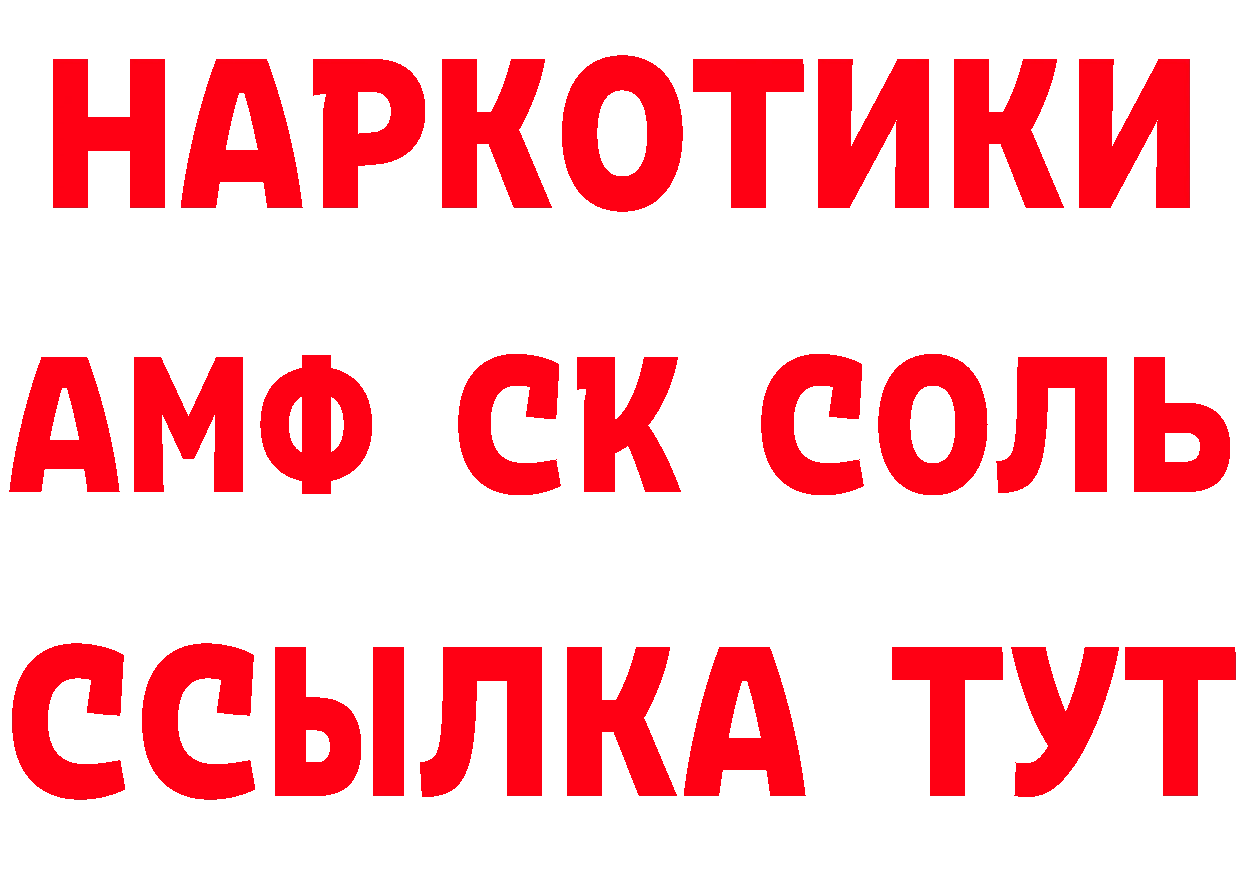 НАРКОТИКИ
АМФ СК СОЛЬ
ССЫЛКА ТУТ